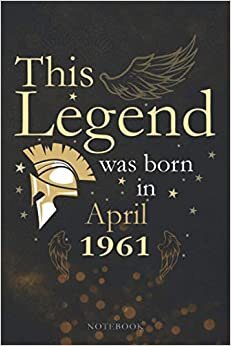 This Legend was born in April 1961

NOTEBOOK